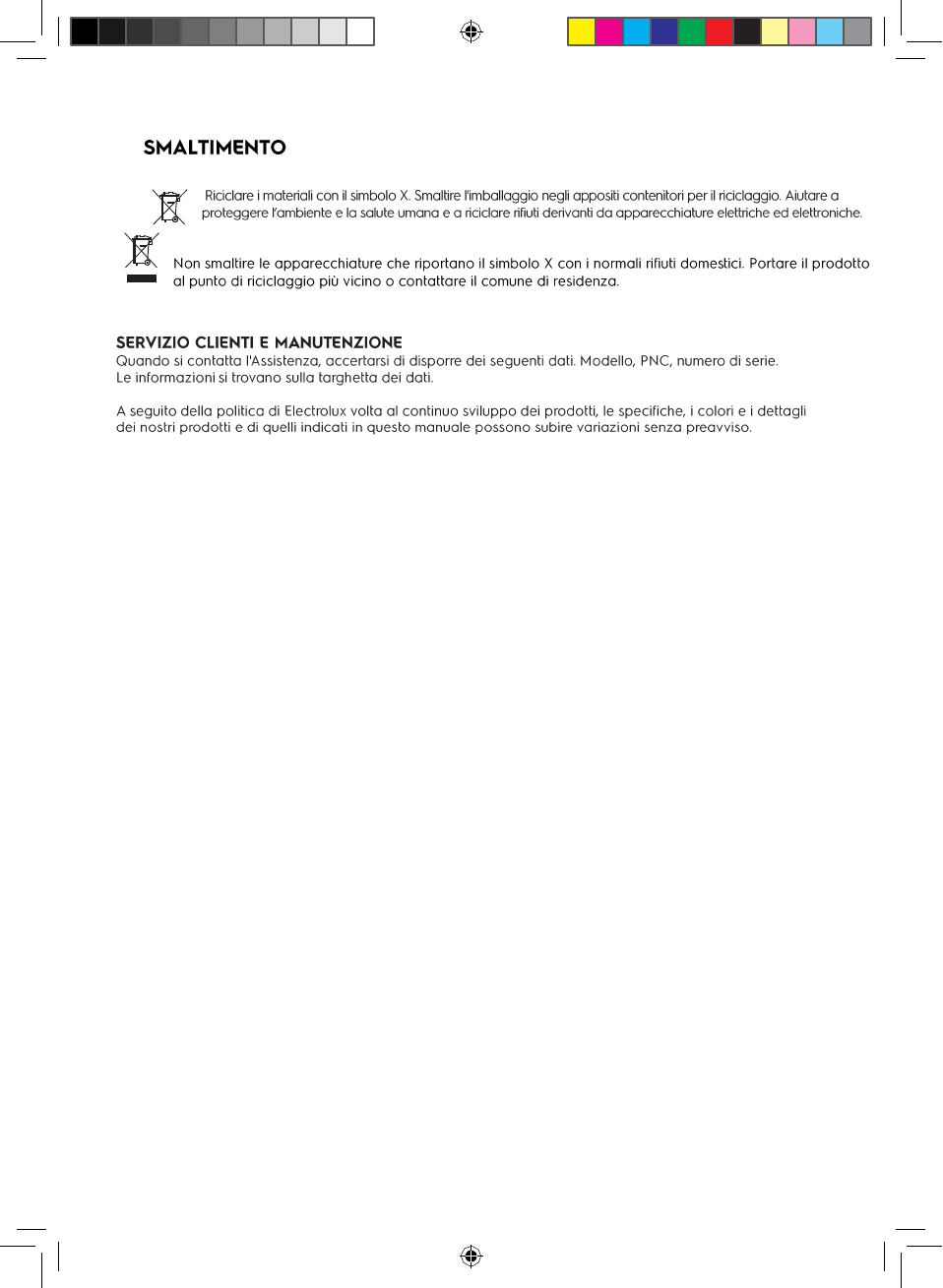 SMALTIMENTO

Riciclare i materiali con il simbolo X. Smaltire l'imballaggio negli appositi contenitori per il riciclaggio. Aiutare a proteggere l'ambiente e la salute umana e a riciclare rifiuti derivanti da apparecchiature elettriche ed elettroniche.

Non smaltire le apparecchiature che riportano il simbolo X con i normali rifiuti domestici. Portare il prodotto al punto di riciclaggio più vicino o contattare il comune di residenza.

SERVIZIO CLIENTI E MANUTENZIONE
Quando si contatta l'Assistenza, accertarsi di disporre dei seguenti dati. Modello, PNC, numero di serie.
Le informazioni si trovano sulla targhetta dei dati.

A seguito della politica di Electrolux volta al continuo sviluppo dei prodotti, le specifiche, i colori e i dettagli dei nostri prodotti e di quelli indicati in questo manuale possono subire variazioni senza preavviso.